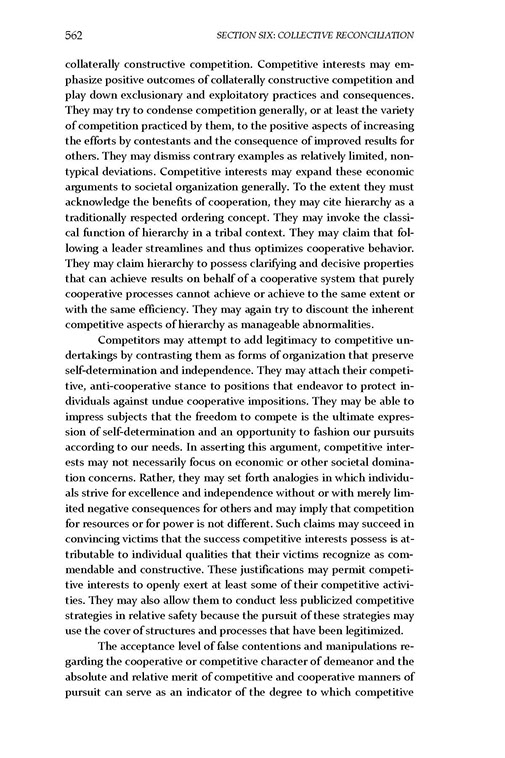 562 SECTION SIX: COLLECTIVE RECONCILIATION

collaterally constructive competition. Competitive interests may emphasize positive outcomes of collaterally constructive competition and play down exclusionary and exploitatory practices and consequences. They may try to condense competition generally, or at least the variety of competition practiced by them, to the positive aspects of increasing the efforts by contestants and the consequence of improved results for others. They may dismiss contrary examples as relatively limited, nontypical deviations. Competitive interests may expand these economic arguments to societal organization generally. To the extent they must acknowledge the benefits of cooperation, they may cite hierarchy as a traditionally respected ordering concept. They may invoke the classical function of hierarchy in a tribal context. They may claim that following a leader streamlines and thus optimizes cooperative behavior. They may claim hierarchy to possess clarifying and decisive properties that can achieve results on behalf of a cooperative system that purely cooperative processes cannot achieve or achieve to the same extent or with the same efficiency. They may again try to discount the inherent competitive aspects of hierarchy as manageable abnormalities.

Competitors may attempt to add legitimacy to competitive undertakings by contrasting them as forms of organization that preserve self-determination and independence. They may attach their competitive, anti-cooperative stance to positions that endeavor to protect individuals against undue cooperative impositions. They may be able to impress subjects that the freedom to compete is the ultimate expression of self-determination and an opportunity to fashion our pursuits according to our needs. In asserting this argument, competitive interests may not necessarily focus on economic or other societal domination concerns. Rather, they may set forth analogies in which individuals strive for excellence and independence without or with merely limited negative consequences for others and may imply that competition for resources or for power is not different. Such claims may succeed in convincing victims that the success competitive interests possess is attributable to individual qualities that their victims recognize as commendable and constructive. These justifications may permit competitive interests to openly exert at least some of their competitive activities. They may also allow them to conduct less publicized competitive strategies in relative safety because the pursuit of these strategies may use the cover of structures and processes that have been legitimized.

The acceptance level of false contentions and manipulations regarding the cooperative or competitive character of demeanor and the absolute and relative merit of competitive and cooperative manners of pursuit can serve as an indicator of the degree to which competitive